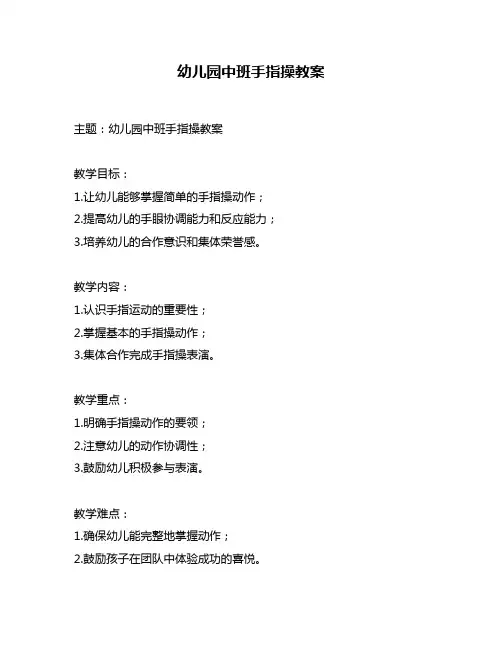 幼儿园中班手指操教案

主题：幼儿园中班手指操教案

教学目标：
1.让幼儿能够掌握简单的手指操动作；
2.提高幼儿的手眼协调能力和反应能力；
3.培养幼儿的合作意识和集体荣誉感。

教学内容：
1.认识手指运动的重要性；
2.掌握基本的手指操动作；
3.集体合作完成手指操表演。

教学重点：
1.明确手指操动作的要领；
2.注意幼儿的动作协调性；
3.鼓励幼儿积极参与表演。

教学难点：
1.确保幼儿能完整地掌握动作；
2.鼓励孩子在团队中体验成功的喜悦。